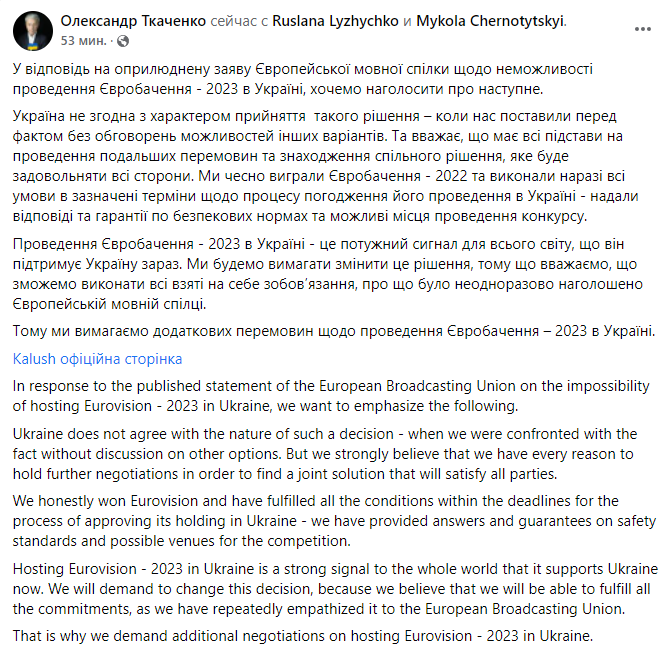 Олександр Ткаченко сейчас с Ruslana Lyzhychko и Mykola Chernotytskyi.
53 мин. ·

У відповідь на оприлюднену заяву Європейської мовної спілки щодо неможливості проведення Євробачення - 2023 в Україні, хочемо наголосити про наступне.

Україна не згодна з характером прийняття такого рішення – коли нас поставили перед фактом без обговорень можливостей інших варіантів. Та вважає, що має всі підстави на проведення подальших перемовин та знаходження спільного рішення, яке буде задовольняти всі сторони. Ми чесно виграли Євробачення - 2022 та виконали наразі всі умови в зазначені терміни щодо процесу погодження його проведення в Україні - надали відповіді та гарантії по безпекових нормах та можливі місця проведення конкурсу.

Проведення Євробачення - 2023 в Україні - це потужний сигнал для всього світу, що він підтримує Україну зараз. Ми будемо вимагати змінити це рішення, тому що вважаємо, що зможемо виконати всі взяті на себе зобов'язання, про що було неодноразово наголошено Європейській мовній спілці.

Тому ми вимагаємо додаткових перемовин щодо проведення Євробачення – 2023 в Україні.

Kalush офіційна сторінка

In response to the published statement of the European Broadcasting Union on the impossibility of hosting Eurovision - 2023 in Ukraine, we want to emphasize the following.

Ukraine does not agree with the nature of such a decision - when we were confronted with the fact without discussion on other options. But we strongly believe that we have every reason to hold further negotiations in order to find a joint solution that will satisfy all parties.

We honestly won Eurovision and have fulfilled all the conditions within the deadlines for the process of approving its holding in Ukraine - we have provided answers and guarantees on safety standards and possible venues for the competition.

Hosting Eurovision - 2023 in Ukraine is a strong signal to the whole world that it supports Ukraine now. We will demand to change this decision, because we believe that we will be able to fulfill all the commitments, as we have repeatedly empathized it to the European Broadcasting Union.

That is why we demand additional negotiations on hosting Eurovision - 2023 in Ukraine.